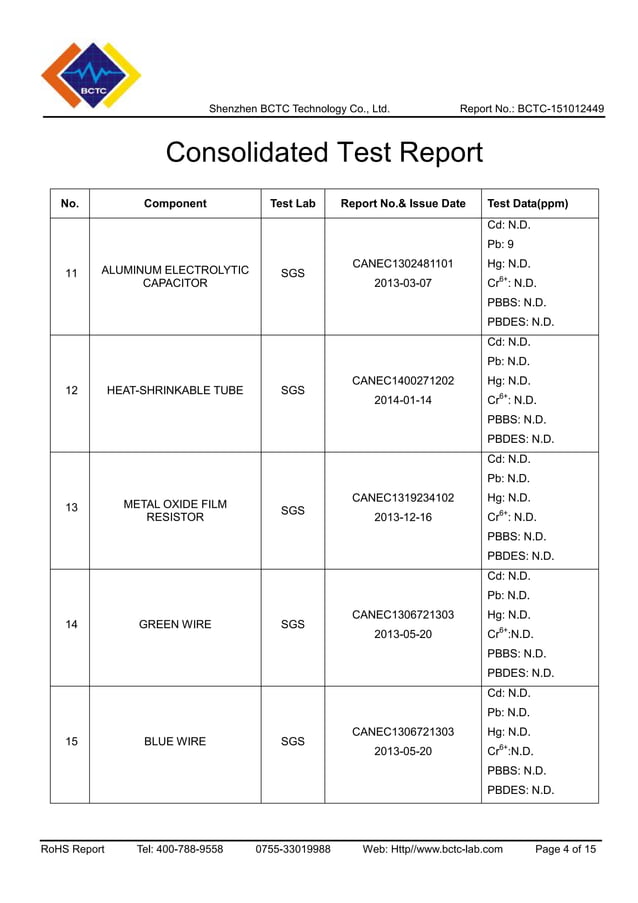 BCTC

Shenzhen BCTC Technology Co., Ltd. Report No.: BCTC-151012449

Consolidated Test Report

| No. | Component | Test Lab | Report No.& Issue Date | Test Data(ppm) |
|---|---|---|---|---|
| 11 | ALUMINUM ELECTROLYTIC CAPACITOR | SGS | CANEC1302481101 2013-03-07 | Cd: N.D. Pb: 9 Hg: N.D. $Cr^{6+}$: N.D. PBBS: N.D. PBDES: N.D. |
| 12 | HEAT-SHRINKABLE TUBE | SGS | CANEC1400271202 2014-01-14 | Cd: N.D. Pb: N.D. Hg: N.D. $Cr^{6+}$: N.D. PBBS: N.D. PBDES: N.D. |
| 13 | METAL OXIDE FILM RESISTOR | SGS | CANEC1319234102 2013-12-16 | Cd: N.D. Pb: N.D. Hg: N.D. $Cr^{6+}$: N.D. PBBS: N.D. PBDES: N.D. |
| 14 | GREEN WIRE | SGS | CANEC1306721303 2013-05-20 | Cd: N.D. Pb: N.D. Hg: N.D. $Cr^{6+}$:N.D. PBBS: N.D. PBDES: N.D. |
| 15 | BLUE WIRE | SGS | CANEC1306721303 2013-05-20 | Cd: N.D. Pb: N.D. Hg: N.D. $Cr^{6+}$:N.D. PBBS: N.D. PBDES: N.D. |

RoHS Report Tel: 400-788-9558 0755-33019988 Web: Http//www.bctc-lab.com Page 4 of 15